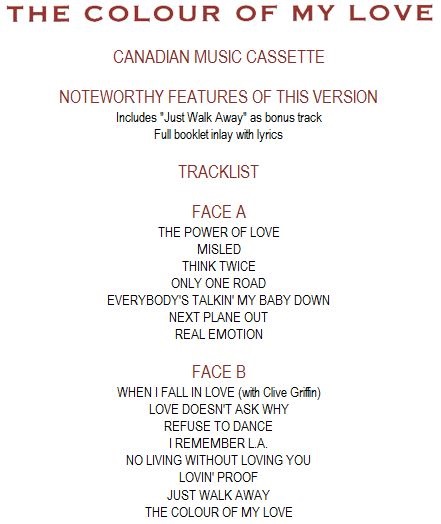 THE COLOUR OF MY LOVE

CANADIAN MUSIC CASSETTE

NOTEWORTHY FEATURES OF THIS VERSION
Includes "Just Walk Away" as bonus track
Full booklet inlay with lyrics

TRACKLIST

FACE A
THE POWER OF LOVE
MISLED
THINK TWICE
ONLY ONE ROAD
EVERYBODY'S TALKIN' MY BABY DOWN
NEXT PLANE OUT
REAL EMOTION

FACE B
WHEN I FALL IN LOVE (with Clive Griffin)
LOVE DOESN'T ASK WHY
REFUSE TO DANCE
I REMEMBER L.A.
NO LIVING WITHOUT LOVING YOU
LOVIN' PROOF
JUST WALK AWAY
THE COLOUR OF MY LOVE